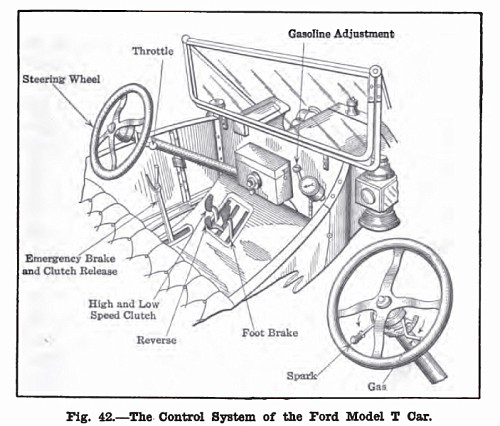 Gasoline Adjustment

Throttle

Steering Wheel

Emergency Brake and Clutch Release

High and Low Speed Clutch

Reverse

Foot Brake

Spark

Gas

Fig. 42.—The Control System of the Ford Model T Car.